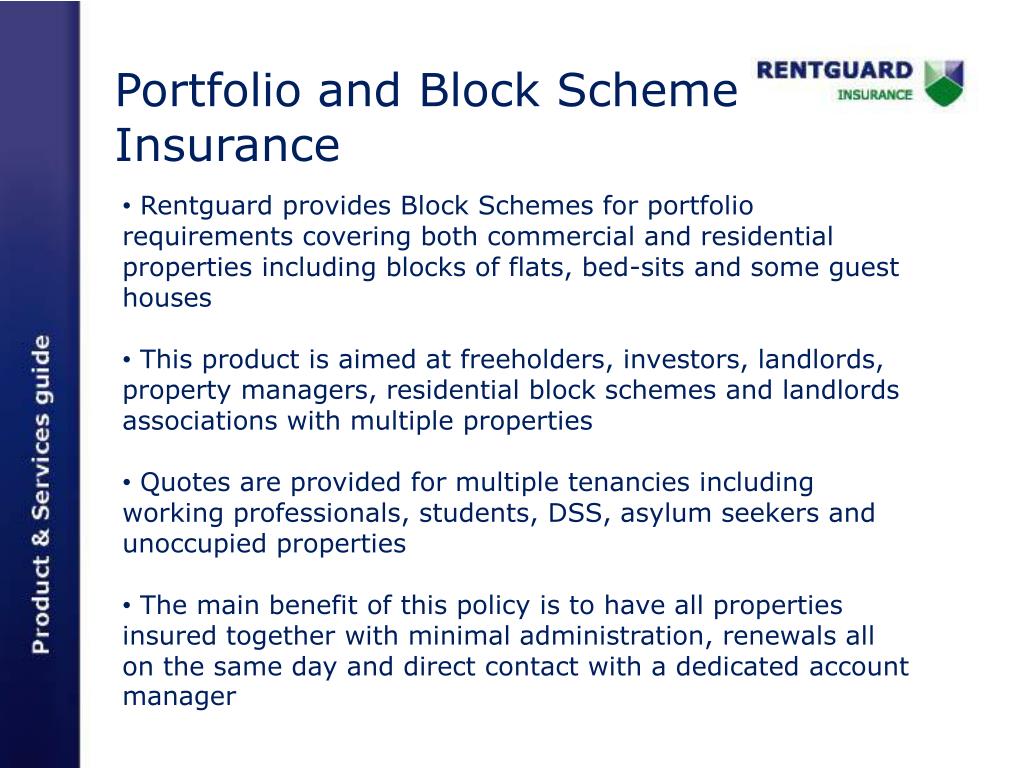 Product & Services guide

Portfolio and Block Scheme Insurance

RENTGUARD INSURANCE

• Rentguard provides Block Schemes for portfolio requirements covering both commercial and residential properties including blocks of flats, bed-sits and some guest houses

• This product is aimed at freeholders, investors, landlords, property managers, residential block schemes and landlords associations with multiple properties

• Quotes are provided for multiple tenancies including working professionals, students, DSS, asylum seekers and unoccupied properties

• The main benefit of this policy is to have all properties insured together with minimal administration, renewals all on the same day and direct contact with a dedicated account manager